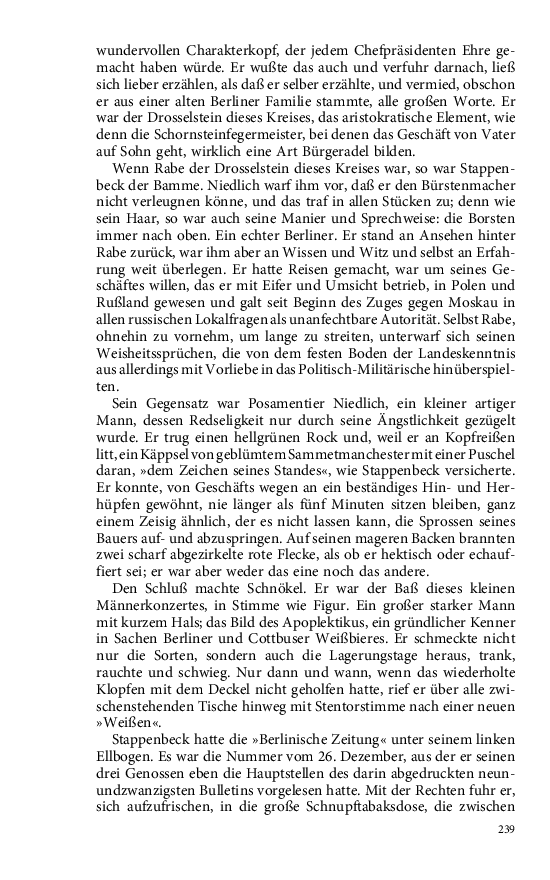 wundervollen Charakterkopf, der jedem Chefpräsidenten Ehre gemacht haben würde. Er wußte das auch und verfuhr darnach, ließ sich lieber erzählen, als daß er selber erzählte, und vermied, obschon er aus einer alten Berliner Familie stammte, alle großen Worte. Er war der Drosselstein dieses Kreises, das aristokratische Element, wie denn die Schornsteinfegermeister, bei denen das Geschäft von Vater auf Sohn geht, wirklich eine Art Bürgeradel bilden.

Wenn Rabe der Drosselstein dieses Kreises war, so war Stappenbeck der Bamme. Niedlich warf ihm vor, daß er den Bürstenmacher nicht verleugnen könne, und das traf in allen Stücken zu; denn wie sein Haar, so war auch seine Manier und Sprechweise: die Borsten immer nach oben. Ein echter Berliner. Er stand an Ansehen hinter Rabe zurück, war ihm aber an Wissen und Witz und selbst an Erfahrung weit überlegen. Er hatte Reisen gemacht, war um seines Geschäftes willen, das er mit Eifer und Umsicht betrieb, in Polen und Rußland gewesen und galt seit Beginn des Zuges gegen Moskau in allen russischen Lokalfragen als unanfechtbare Autorität. Selbst Rabe, ohnehin zu vornehm, um lange zu streiten, unterwarf sich seinen Weisheitssprüchen, die von dem festen Boden der Landeskenntnis aus allerdings mit Vorliebe in das Politisch-Militärische hinüberspielten.

Sein Gegensatz war Posamentier Niedlich, ein kleiner artiger Mann, dessen Redseligkeit nur durch seine Ängstlichkeit gezügelt wurde. Er trug einen hellgrünen Rock und, weil er an Kopfreißen litt, ein Käppsel von geblümtem Sammetmanchester mit einer Puschel daran, »dem Zeichen seines Standes«, wie Stappenbeck versicherte. Er konnte, von Geschäfts wegen an ein beständiges Hin- und Herhüpfen gewöhnt, nie länger als fünf Minuten sitzen bleiben, ganz einem Zeisig ähnlich, der es nicht lassen kann, die Sprossen seines Bauers auf- und abzuspringen. Auf seinen mageren Backen brannten zwei scharf abgezirkelte rote Flecke, als ob er hektisch oder echauffiert sei; er war aber weder das eine noch das andere.

Den Schluß machte Schnökel. Er war der Baß dieses kleinen Männerkonzertes, in Stimme wie Figur. Ein großer starker Mann mit kurzem Hals; das Bild des Apoplektikus, ein gründlicher Kenner in Sachen Berliner und Cottbuser Weißbieres. Er schmeckte nicht nur die Sorten, sondern auch die Lagerungstage heraus, trank, rauchte und schwieg. Nur dann und wann, wenn das wiederholte Klopfen mit dem Deckel nicht geholfen hatte, rief er über alle zwischenstehenden Tische hinweg mit Stentorstimme nach einer neuen »Weißen«.

Stappenbeck hatte die »Berlinische Zeitung« unter seinem linken Ellbogen. Es war die Nummer vom 26. Dezember, aus der er seinen drei Genossen eben die Hauptstellen des darin abgedruckten neunundzwanzigsten Bulletins vorgelesen hatte. Mit der Rechten fuhr er, sich aufzufrischen, in die große Schnupftabaksdose, die zwischen

239